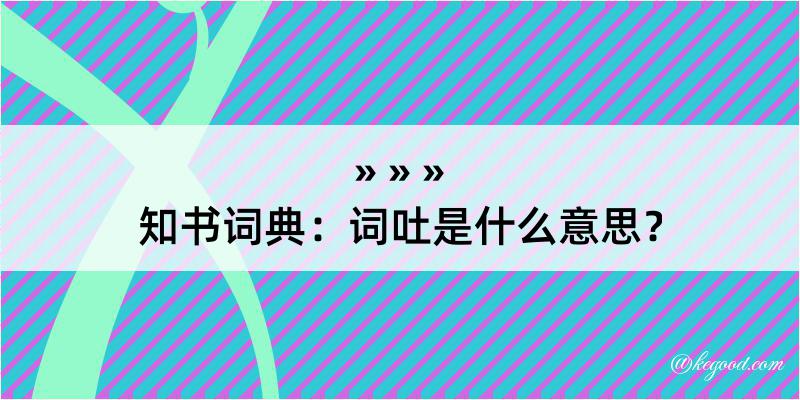 » » »
知书词典：词吐是什么意思？

@kegood.com